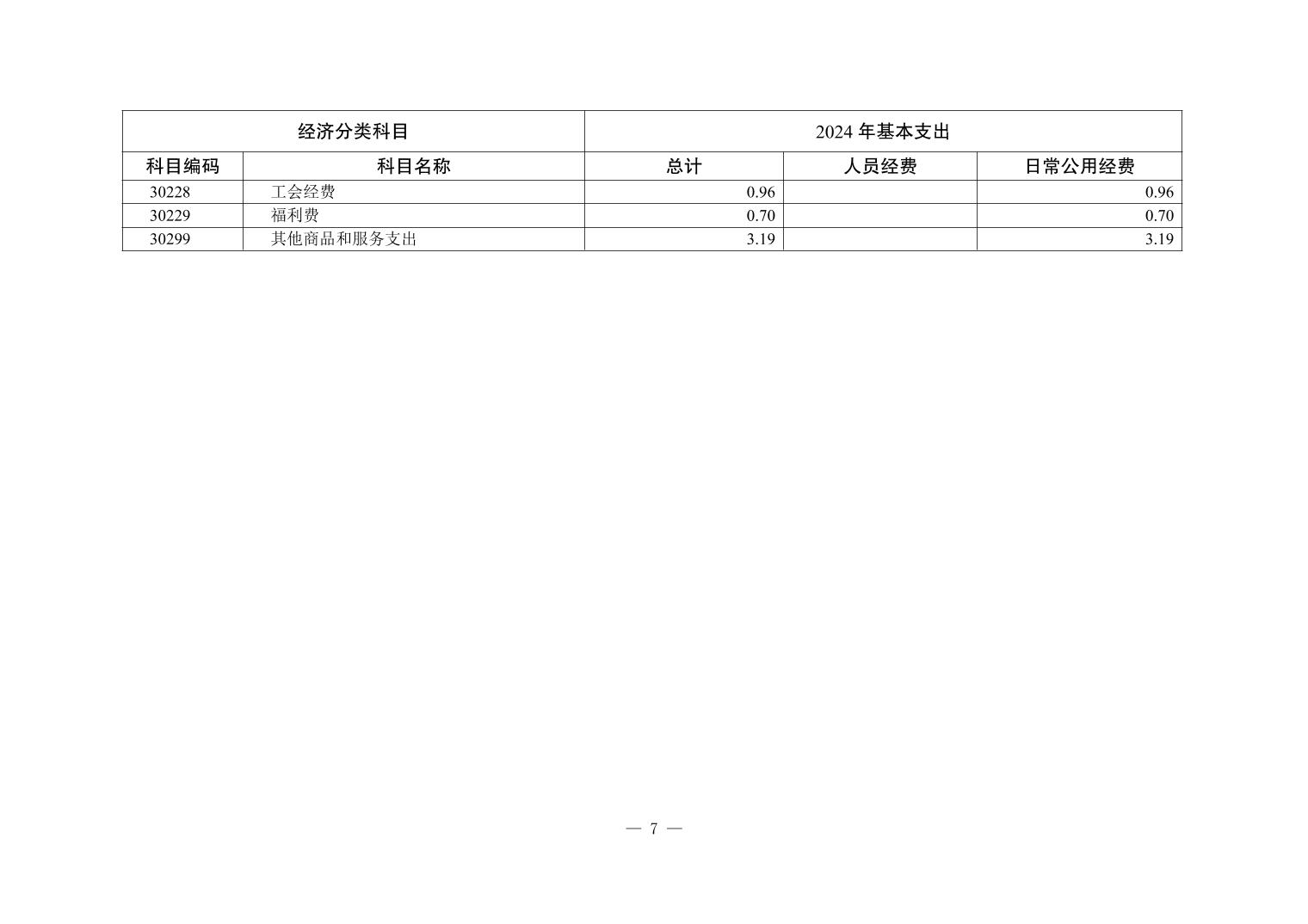 | 经济分类科目 | | 2024 年基本支出 | | |
|---|---|---|---|---|
| 科目编码 | 科目名称 | 总计 | 人员经费 | 日常公用经费 |
| 30228 | 工会经费 | 0.96 | | 0.96 |
| 30229 | 福利费 | 0.70 | | 0.70 |
| 30299 | 其他商品和服务支出 | 3.19 | | 3.19 |

— 7 —